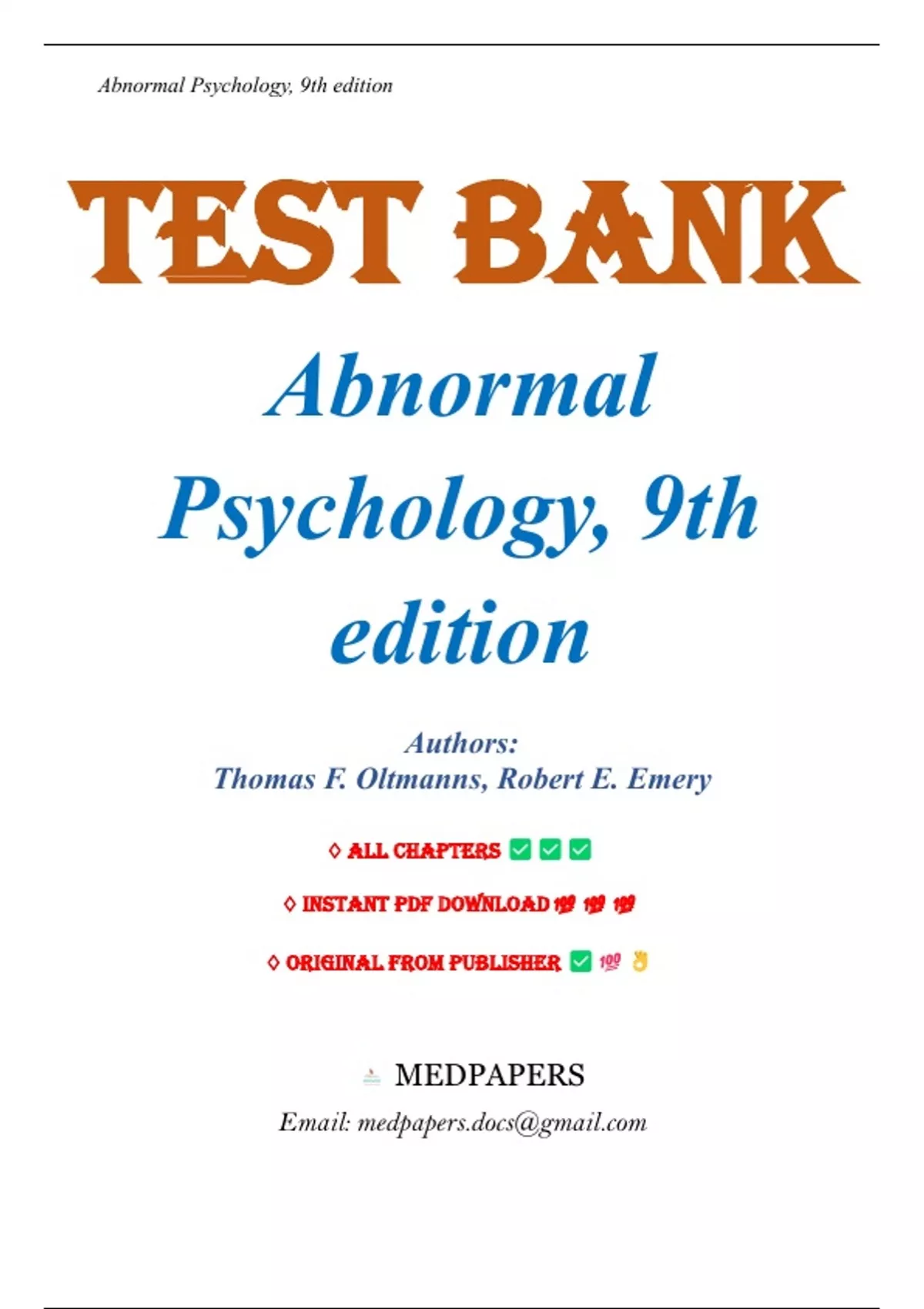 Abnormal Psychology, 9th edition

TEST BANK

Abnormal Psychology, 9th edition

Authors:
Thomas F. Oltmanns, Robert E. Emery

◊ ALL CHAPTERS ☑ ☑ ☑

◊ INSTANT PDF DOWNLOAD 💯 💯 💯

◊ ORIGINAL FROM PUBLISHER ☑ 💯 👌

MEDPAPERS

Email: medpapers.docs@gmail.com